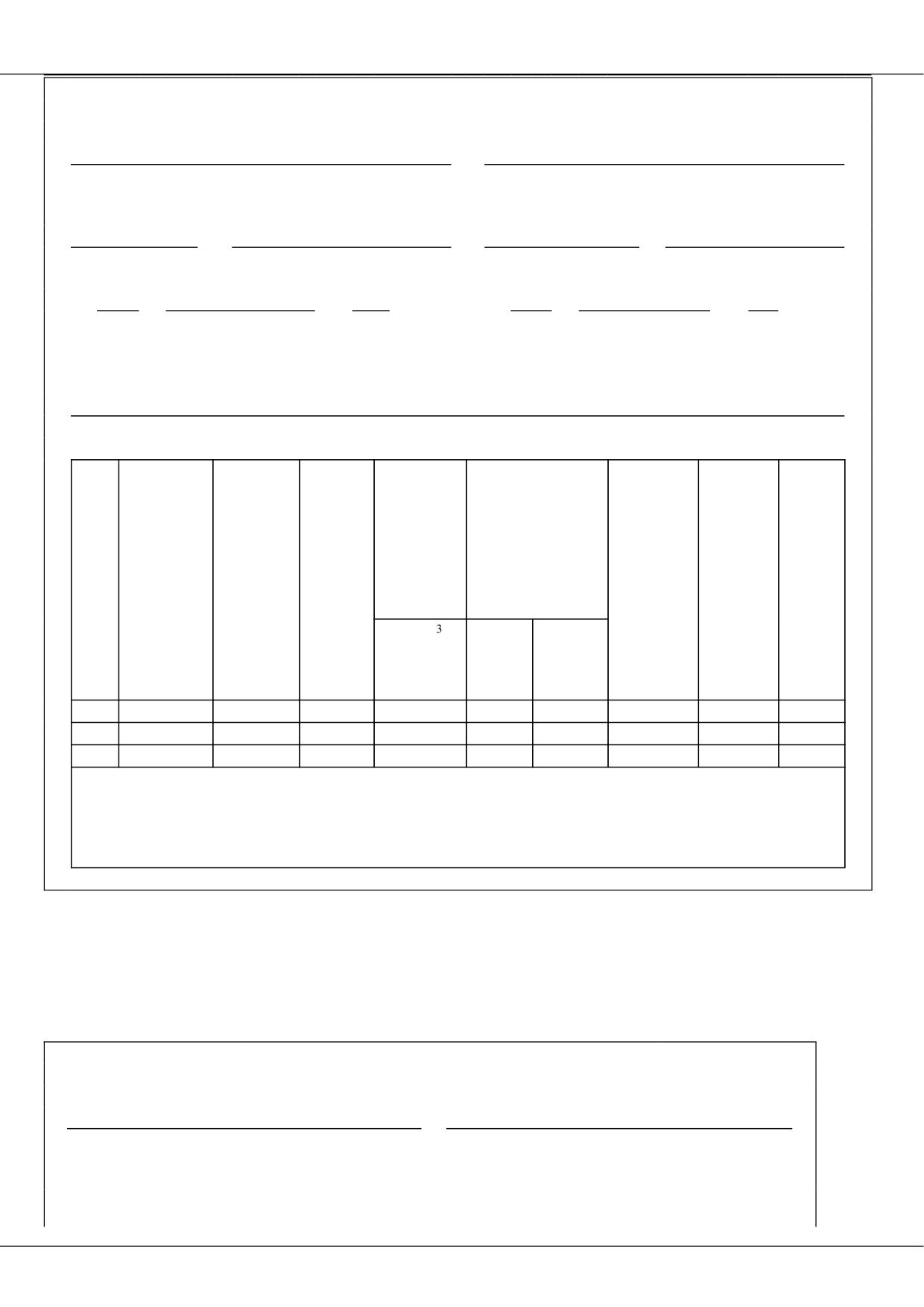 3